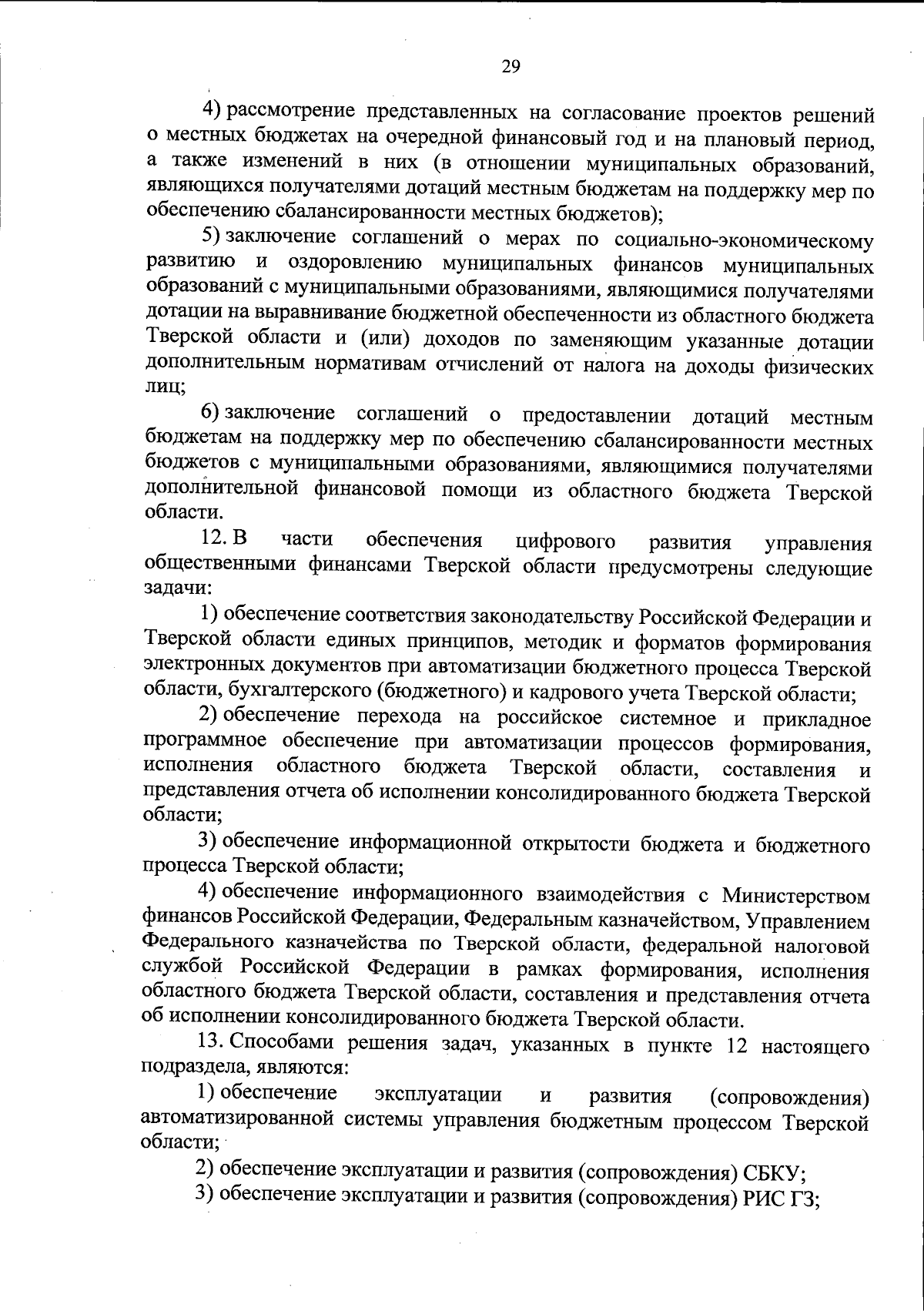 29

4) рассмотрение представленных на согласование проектов решений о местных бюджетах на очередной финансовый год и на плановый период, а также изменений в них (в отношении муниципальных образований, являющихся получателями дотаций местным бюджетам на поддержку мер по обеспечению сбалансированности местных бюджетов);

5) заключение соглашений о мерах по социально-экономическому развитию и оздоровлению муниципальных финансов муниципальных образований с муниципальными образованиями, являющимися получателями дотации на выравнивание бюджетной обеспеченности из областного бюджета Тверской области и (или) доходов по заменяющим указанные дотации дополнительным нормативам отчислений от налога на доходы физических лиц;

6) заключение соглашений о предоставлении дотаций местным бюджетам на поддержку мер по обеспечению сбалансированности местных бюджетов с муниципальными образованиями, являющимися получателями дополнительной финансовой помощи из областного бюджета Тверской области.

12. В части обеспечения цифрового развития управления общественными финансами Тверской области предусмотрены следующие задачи:

1) обеспечение соответствия законодательству Российской Федерации и Тверской области единых принципов, методик и форматов формирования электронных документов при автоматизации бюджетного процесса Тверской области, бухгалтерского (бюджетного) и кадрового учета Тверской области;

2) обеспечение перехода на российское системное и прикладное программное обеспечение при автоматизации процессов формирования, исполнения областного бюджета Тверской области, составления и представления отчета об исполнении консолидированного бюджета Тверской области;

3) обеспечение информационной открытости бюджета и бюджетного процесса Тверской области;

4) обеспечение информационного взаимодействия с Министерством финансов Российской Федерации, Федеральным казначейством, Управлением Федерального казначейства по Тверской области, федеральной налоговой службой Российской Федерации в рамках формирования, исполнения областного бюджета Тверской области, составления и представления отчета об исполнении консолидированного бюджета Тверской области.

13. Способами решения задач, указанных в пункте 12 настоящего подраздела, являются:

1) обеспечение эксплуатации и развития (сопровождения) автоматизированной системы управления бюджетным процессом Тверской области;

2) обеспечение эксплуатации и развития (сопровождения) СБКУ;

3) обеспечение эксплуатации и развития (сопровождения) РИС ГЗ;